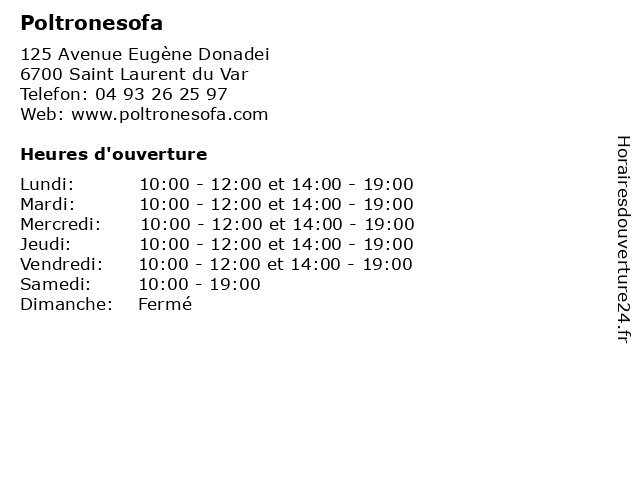 Poltronesofa

125 Avenue Eugène Donadei
6700 Saint Laurent du Var
Telefon: 04 93 26 25 97
Web: www.poltronesofa.com

Heures d'ouverture

Lundi: 10:00 - 12:00 et 14:00 - 19:00
Mardi: 10:00 - 12:00 et 14:00 - 19:00
Mercredi: 10:00 - 12:00 et 14:00 - 19:00
Jeudi: 10:00 - 12:00 et 14:00 - 19:00
Vendredi: 10:00 - 12:00 et 14:00 - 19:00
Samedi: 10:00 - 19:00
Dimanche: Fermé

Horairesdouverture24.fr